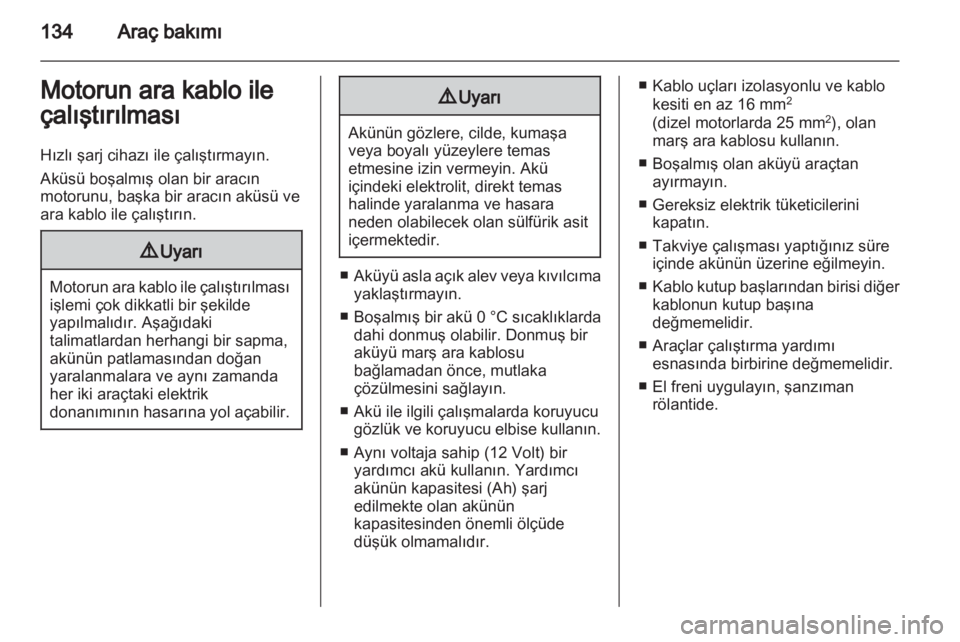 134 Araç bakımı

Motorun ara kablo ile çalıştırılması

Hızlı şarj cihazı ile çalıştırmayın.

Aküsü boşalmış olan bir aracın motorunu, başka bir aracın aküsü ve ara kablo ile çalıştırın.

⚠ Uyarı

Motorun ara kablo ile çalıştırılması işlemi çok dikkatli bir şekilde yapılmalıdır. Aşağıdaki talimatlardan herhangi bir sapma, akünün patlamasından doğan yaralanmalara ve aynı zamanda her iki araçtaki elektrik donanımının hasarına yol açabilir.

⚠ Uyarı

Akünün gözlere, cilde, kumaşa veya boyalı yüzeylere temas etmesine izin vermeyin. Akü içindeki elektrolit, direkt temas halinde yaralanma ve hasara neden olabilecek olan sülfürik asit içermektedir.

■ Aküyü asla açık alev veya kıvılcıma yaklaştırmayın.
■ Boşalmış bir akü 0 °C sıcaklıklarda dahi donmuş olabilir. Donmuş bir aküyü marş ara kablosu bağlamadan önce, mutlaka çözülmesini sağlayın.
■ Akü ile ilgili çalışmalarda koruyucu gözlük ve koruyucu elbise kullanın.
■ Aynı voltaja sahip (12 Volt) bir yardımcı akü kullanın. Yardımcı akünün kapasitesi (Ah) şarj edilmekte olan akünün kapasitesinden önemli ölçüde düşük olmamalıdır.
■ Kablo uçları izolasyonlu ve kablo kesiti en az 16 mm$^2$ (dizel motorlarda 25 mm$^2$), olan marş ara kablosu kullanın.
■ Boşalmış olan aküyü araçtan ayırmayın.
■ Gereksiz elektrik tüketicilerini kapatın.
■ Takviye çalışması yaptığınız süre içinde akünün üzerine eğilmeyin.
■ Kablo kutup başlarından birisi diğer kablonun kutup başına değmemelidir.
■ Araçlar çalıştırma yardımı esnasında birbirine değmemelidir.
■ El freni uygulayın, şanzıman rölantide.

carmanualsonline.info